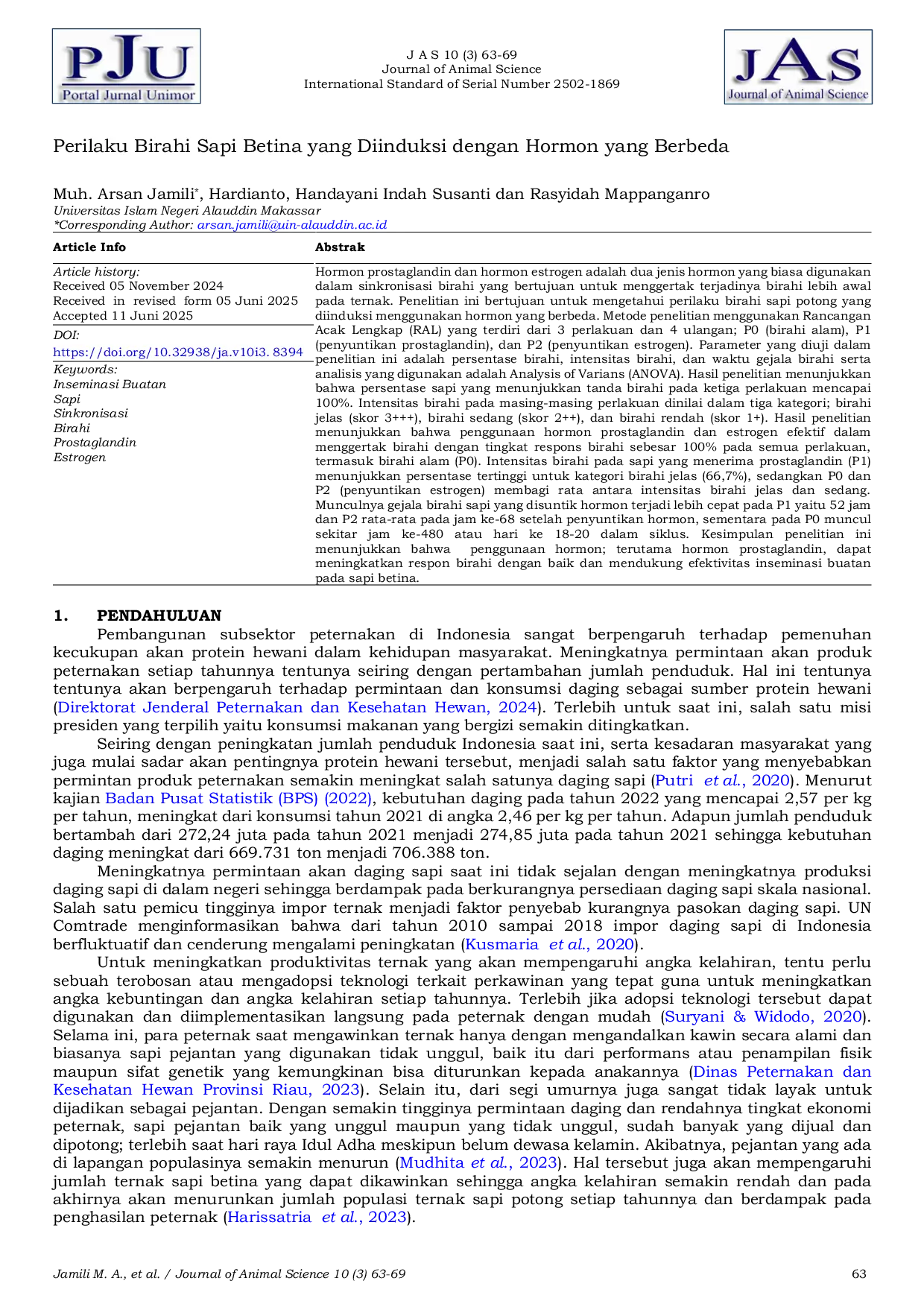 PJU
Portal Jurnal Unimor

J A S 10 (3) 63-69
Journal of Animal Science
International Standard of Serial Number 2502-1869

JAS
Journal of Animal Science

Perilaku Birahi Sapi Betina yang Diinduksi dengan Hormon yang Berbeda

Muh. Arsan Jamili*, Hardianto, Handayani Indah Susanti dan Rasyidah Mappanganro
Universitas Islam Negeri Alauddin Makassar
*Corresponding Author: arsan.jamili@uin-alauddin.ac.id

Article Info

Article history:
Received 05 November 2024
Received in revised form 05 Juni 2025
Accepted 11 Juni 2025

DOI:
https://doi.org/10.32938/ja.v10i3. 8394

Keywords:
Inseminasi Buatan
Sapi
Sinkronisasi
Birahi
Prostaglandin
Estrogen

Abstrak

Hormon prostaglandin dan hormon estrogen adalah dua jenis hormon yang biasa digunakan dalam sinkronisasi birahi yang bertujuan untuk menggertak terjadinya birahi lebih awal pada ternak. Penelitian ini bertujuan untuk mengetahui perilaku birahi sapi potong yang diinduksi menggunakan hormon yang berbeda. Metode penelitian menggunakan Rancangan Acak Lengkap (RAL) yang terdiri dari 3 perlakuan dan 4 ulangan; P0 (birahi alam), P1 (penyuntikan prostaglandin), dan P2 (penyuntikan estrogen). Parameter yang diuji dalam penelitian ini adalah persentase birahi, intensitas birahi, dan waktu gejala birahi serta analisis yang digunakan adalah Analysis of Varians (ANOVA). Hasil penelitian menunjukkan bahwa persentase sapi yang menunjukkan tanda birahi pada ketiga perlakuan mencapai 100%. Intensitas birahi pada masing-masing perlakuan dinilai dalam tiga kategori; birahi jelas (skor 3+++), birahi sedang (skor 2++), dan birahi rendah (skor 1+). Hasil penelitian menunjukkan bahwa penggunaan hormon prostaglandin dan estrogen efektif dalam menggertak birahi dengan tingkat respons birahi sebesar 100% pada semua perlakuan, termasuk birahi alam (P0). Intensitas birahi pada sapi yang menerima prostaglandin (P1) menunjukkan persentase tertinggi untuk kategori birahi jelas (66,7%), sedangkan P0 dan P2 (penyuntikan estrogen) membagi rata antara intensitas birahi jelas dan sedang. Munculnya gejala birahi sapi yang disuntik hormon terjadi lebih cepat pada P1 yaitu 52 jam dan P2 rata-rata pada jam ke-68 setelah penyuntikan hormon, sementara pada P0 muncul sekitar jam ke-480 atau hari ke 18-20 dalam siklus. Kesimpulan penelitian ini menunjukkan bahwa penggunaan hormon; terutama hormon prostaglandin, dapat meningkatkan respon birahi dengan baik dan mendukung efektivitas inseminasi buatan pada sapi betina.

1. PENDAHULUAN

Pembangunan subsektor peternakan di Indonesia sangat berpengaruh terhadap pemenuhan kecukupan akan protein hewani dalam kehidupan masyarakat. Meningkatnya permintaan akan produk peternakan setiap tahunnya tentunya seiring dengan pertambahan jumlah penduduk. Hal ini tentunya tentunya akan berpengaruh terhadap permintaan dan konsumsi daging sebagai sumber protein hewani (Direktorat Jenderal Peternakan dan Kesehatan Hewan, 2024). Terlebih untuk saat ini, salah satu misi presiden yang terpilih yaitu konsumsi makanan yang bergizi semakin ditingkatkan.

Seiring dengan peningkatan jumlah penduduk Indonesia saat ini, serta kesadaran masyarakat yang juga mulai sadar akan pentingnya protein hewani tersebut, menjadi salah satu faktor yang menyebabkan permintan produk peternakan semakin meningkat salah satunya daging sapi (Putri et al., 2020). Menurut kajian Badan Pusat Statistik (BPS) (2022), kebutuhan daging pada tahun 2022 yang mencapai 2,57 per kg per tahun, meningkat dari konsumsi tahun 2021 di angka 2,46 per kg per tahun. Adapun jumlah penduduk bertambah dari 272,24 juta pada tahun 2021 menjadi 274,85 juta pada tahun 2021 sehingga kebutuhan daging meningkat dari 669.731 ton menjadi 706.388 ton.

Meningkatnya permintaan akan daging sapi saat ini tidak sejalan dengan meningkatnya produksi daging sapi di dalam negeri sehingga berdampak pada berkurangnya persediaan daging sapi skala nasional. Salah satu pemicu tingginya impor ternak menjadi faktor penyebab kurangnya pasokan daging sapi. UN Comtrade menginformasikan bahwa dari tahun 2010 sampai 2018 impor daging sapi di Indonesia berfluktuatif dan cenderung mengalami peningkatan (Kusmaria et al., 2020).

Untuk meningkatkan produktivitas ternak yang akan mempengaruhi angka kelahiran, tentu perlu sebuah terobosan atau mengadopsi teknologi terkait perkawinan yang tepat guna untuk meningkatkan angka kebuntingan dan angka kelahiran setiap tahunnya. Terlebih jika adopsi teknologi tersebut dapat digunakan dan diimplementasikan langsung pada peternak dengan mudah (Suryani & Widodo, 2020). Selama ini, para peternak saat mengawinkan ternak hanya dengan mengandalkan kawin secara alami dan biasanya sapi pejantan yang digunakan tidak unggul, baik itu dari performans atau penampilan fisik maupun sifat genetik yang kemungkinan bisa diturunkan kepada anakannya (Dinas Peternakan dan Kesehatan Hewan Provinsi Riau, 2023). Selain itu, dari segi umurnya juga sangat tidak layak untuk dijadikan sebagai pejantan. Dengan semakin tingginya permintaan daging dan rendahnya tingkat ekonomi peternak, sapi pejantan baik yang unggul maupun yang tidak unggul, sudah banyak yang dijual dan dipotong; terlebih saat hari raya Idul Adha meskipun belum dewasa kelamin. Akibatnya, pejantan yang ada di lapangan populasinya semakin menurun (Mudhita et al., 2023). Hal tersebut juga akan mempengaruhi jumlah ternak sapi betina yang dapat dikawinkan sehingga angka kelahiran semakin rendah dan pada akhirnya akan menurunkan jumlah populasi ternak sapi potong setiap tahunnya dan berdampak pada penghasilan peternak (Harissatria et al., 2023).

Jamili M. A., et al. / Journal of Animal Science 10 (3) 63-69
63